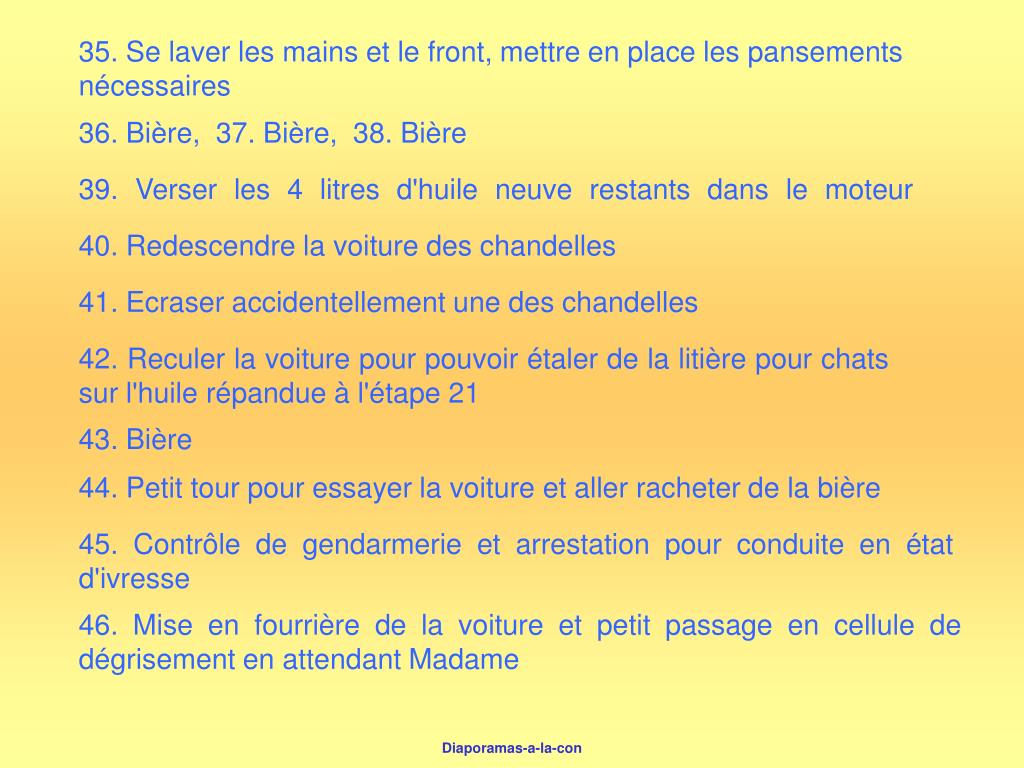 35. Se laver les mains et le front, mettre en place les pansements nécessaires

36. Bière, 37. Bière, 38. Bière

39. Verser les 4 litres d'huile neuve restants dans le moteur

40. Redescendre la voiture des chandelles

41. Ecraser accidentellement une des chandelles

42. Reculer la voiture pour pouvoir étaler de la litière pour chats sur l'huile répandue à l'étape 21

43. Bière

44. Petit tour pour essayer la voiture et aller racheter de la bière

45. Contrôle de gendarmerie et arrestation pour conduite en état d'ivresse

46. Mise en fourrière de la voiture et petit passage en cellule de dégrisement en attendant Madame

Diaporamas-a-la-con